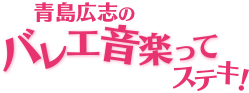 青島広志の
バレエ音楽って
ステキ!